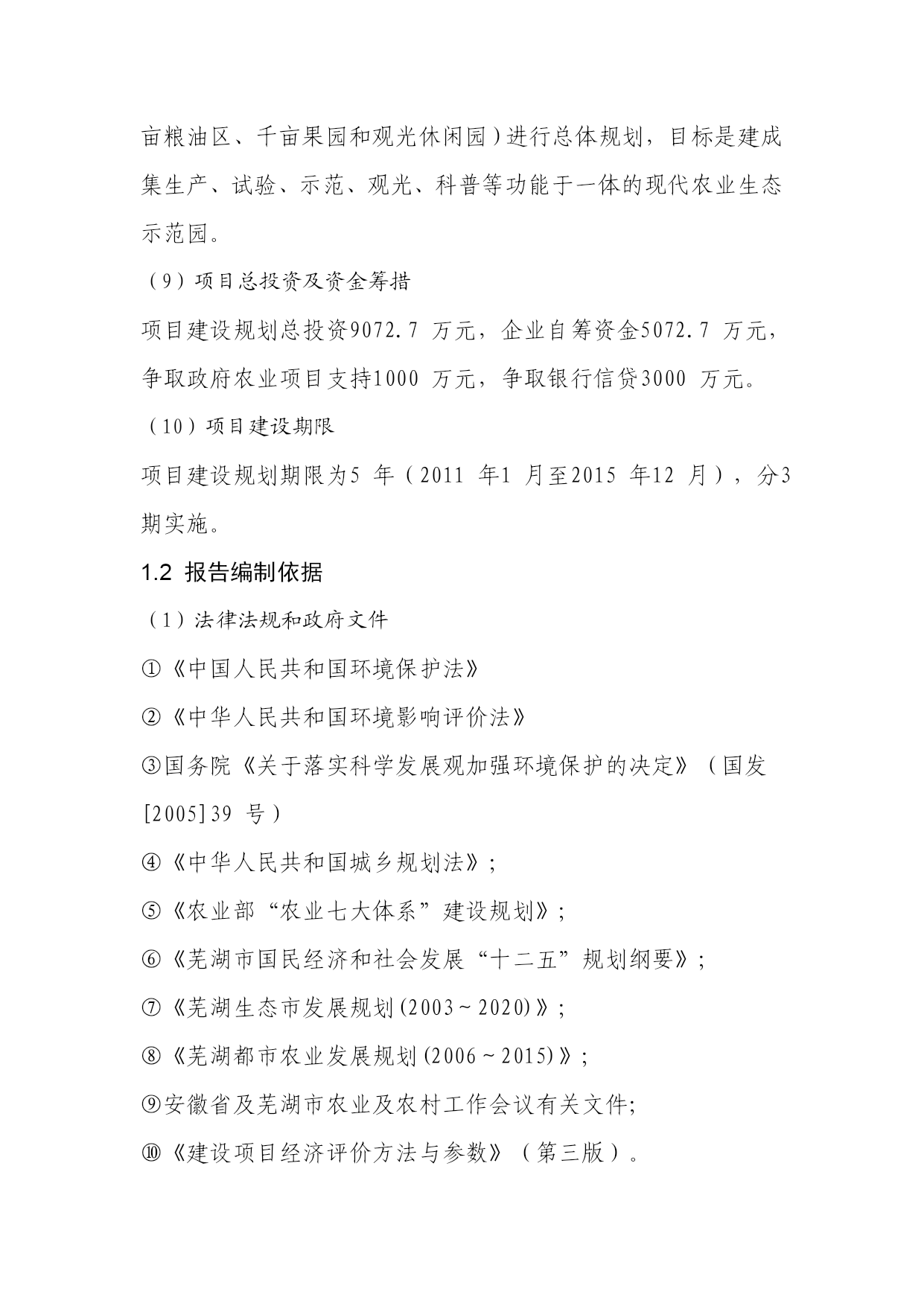 亩粮油区、千亩果园和观光休闲园）进行总体规划，目标是建成集生产、试验、示范、观光、科普等功能于一体的现代农业生态示范园。

（9）项目总投资及资金筹措

项目建设规划总投资9072.7 万元，企业自筹资金5072.7 万元，争取政府农业项目支持1000 万元，争取银行信贷3000 万元。

（10）项目建设期限

项目建设规划期限为5 年（2011 年1 月至2015 年12 月），分3期实施。

1.2 报告编制依据

（1）法律法规和政府文件

①《中国人民共和国环境保护法》

②《中华人民共和国环境影响评价法》

③国务院《关于落实科学发展观加强环境保护的决定》（国发[2005]39 号）

④《中华人民共和国城乡规划法》；

⑤《农业部“农业七大体系”建设规划》；

⑥《芜湖市国民经济和社会发展“十二五”规划纲要》；

⑦《芜湖生态市发展规划(2003～2020)》；

⑧《芜湖都市农业发展规划(2006～2015)》；

⑨安徽省及芜湖市农业及农村工作会议有关文件;

⑩《建设项目经济评价方法与参数》（第三版）。